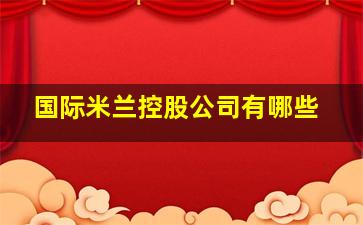 国际米兰控股公司有哪些